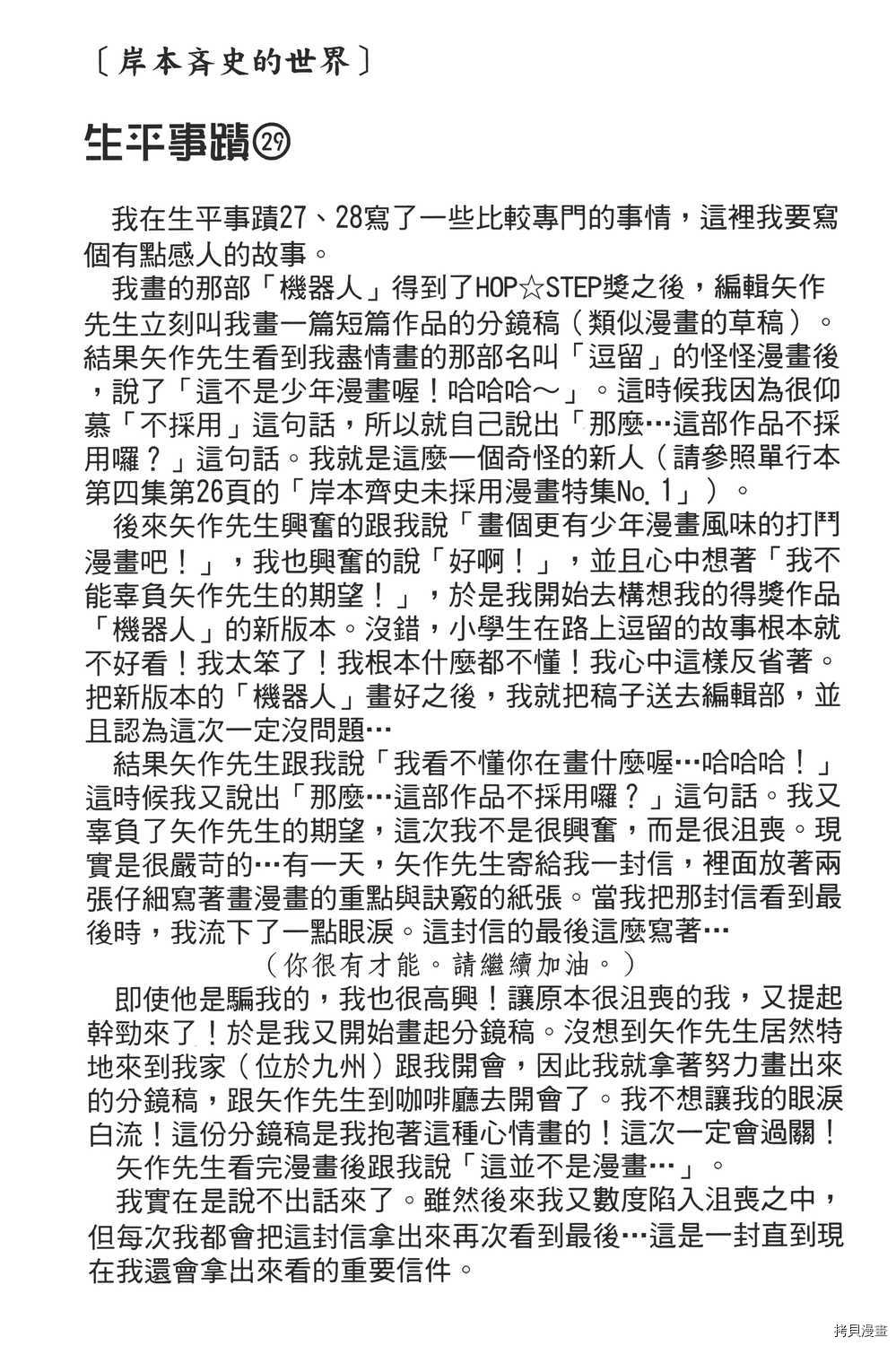 〔岸本斉史的世界〕

生平事蹟㉙

我在生平事蹟27、28寫了一些比較專門的事情，這裡我要寫個有點感人的故事。

我畫的那部「機器人」得到了HOP☆STEP獎之後，編輯矢作先生立刻叫我畫一篇短篇作品的分鏡稿（類似漫畫的草稿）。結果矢作先生看到我盡情畫的那部名叫「逗留」的怪怪漫畫後，說了「這不是少年漫畫喔！哈哈哈～」。這時候我因為很仰慕「不採用」這句話，所以就自己說出「那麼…這部作品不採用囉？」這句話。我就是這麼一個奇怪的新人（請參照單行本第四集第26頁的「岸本齊史未採用漫畫特集No.1」）。

後來矢作先生興奮的跟我說「畫個更有少年漫畫風味的打鬥漫畫吧！」，我也興奮的說「好啊！」，並且心中想著「我不能辜負矢作先生的期望！」，於是我開始去構想我的得獎作品「機器人」的新版本。沒錯，小學生在路上逗留的故事根本就不好看！我太笨了！我根本什麼都不懂！我心中這樣反省著。把新版本的「機器人」畫好之後，我就把稿子送去編輯部，並且認為這次一定沒問題…

結果矢作先生跟我說「我看不懂你在畫什麼喔…哈哈哈！」這時候我又說出「那麼…這部作品不採用囉？」這句話。我又辜負了矢作先生的期望，這次我不是很興奮，而是很沮喪。現實是很嚴苛的…有一天，矢作先生寄給我一封信，裡面放著兩張仔細寫著畫漫畫的重點與訣竅的紙張。當我把那封信看到最後時，我流下了一點眼淚。這封信的最後這麼寫著…

（你很有才能。請繼續加油。）

即使他是騙我的，我也很高興！讓原本很沮喪的我，又提起幹勁來了！於是我又開始畫起分鏡稿。沒想到矢作先生居然特地來到我家（位於九州）跟我開會，因此我就拿著努力畫出來的分鏡稿，跟矢作先生到咖啡廳去開會了。我不想讓我的眼淚白流！這份分鏡稿是我抱著這種心情畫的！這次一定會過關！

矢作先生看完漫畫後跟我說「這並不是漫畫…」。

我實在是說不出話來了。雖然後來我又數度陷入沮喪之中，但每次我都會把這封信拿出來再次看到最後…這是一封直到現在我還會拿出來看的重要信件。

拷貝漫畫